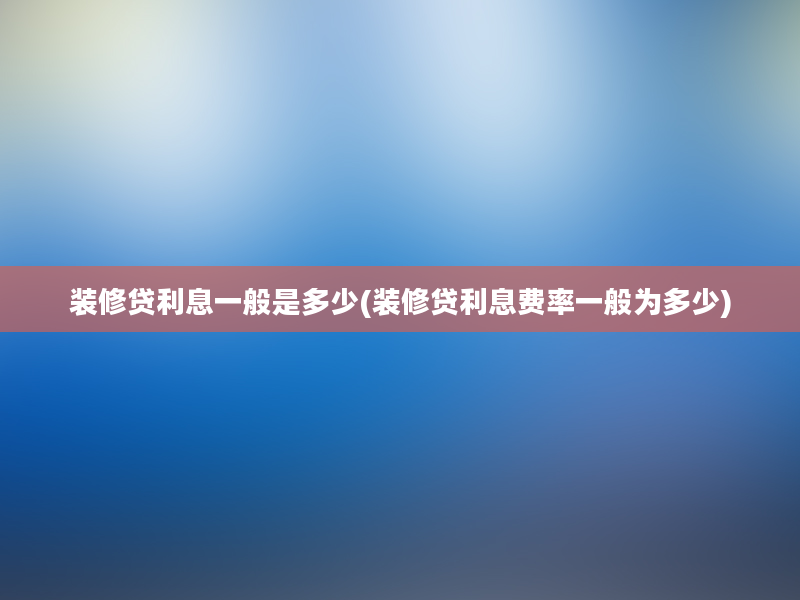 装修贷利息一般是多少(装修贷利息费率一般为多少)